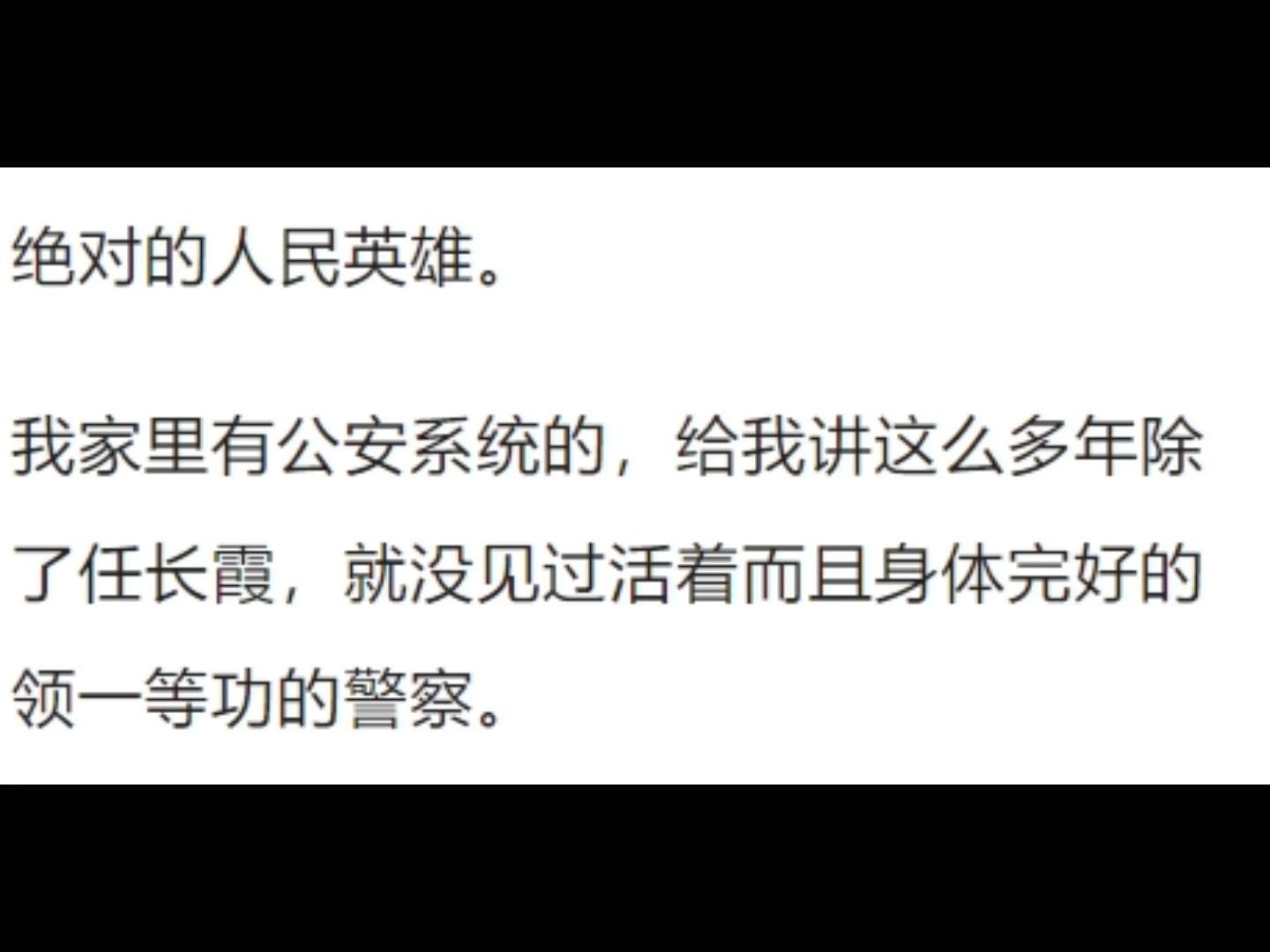 绝对的人民英雄。

我家里有公安系统的，给我讲这么多年除了任长霞，就没见过活着而且身体完好的领一等功的警察。